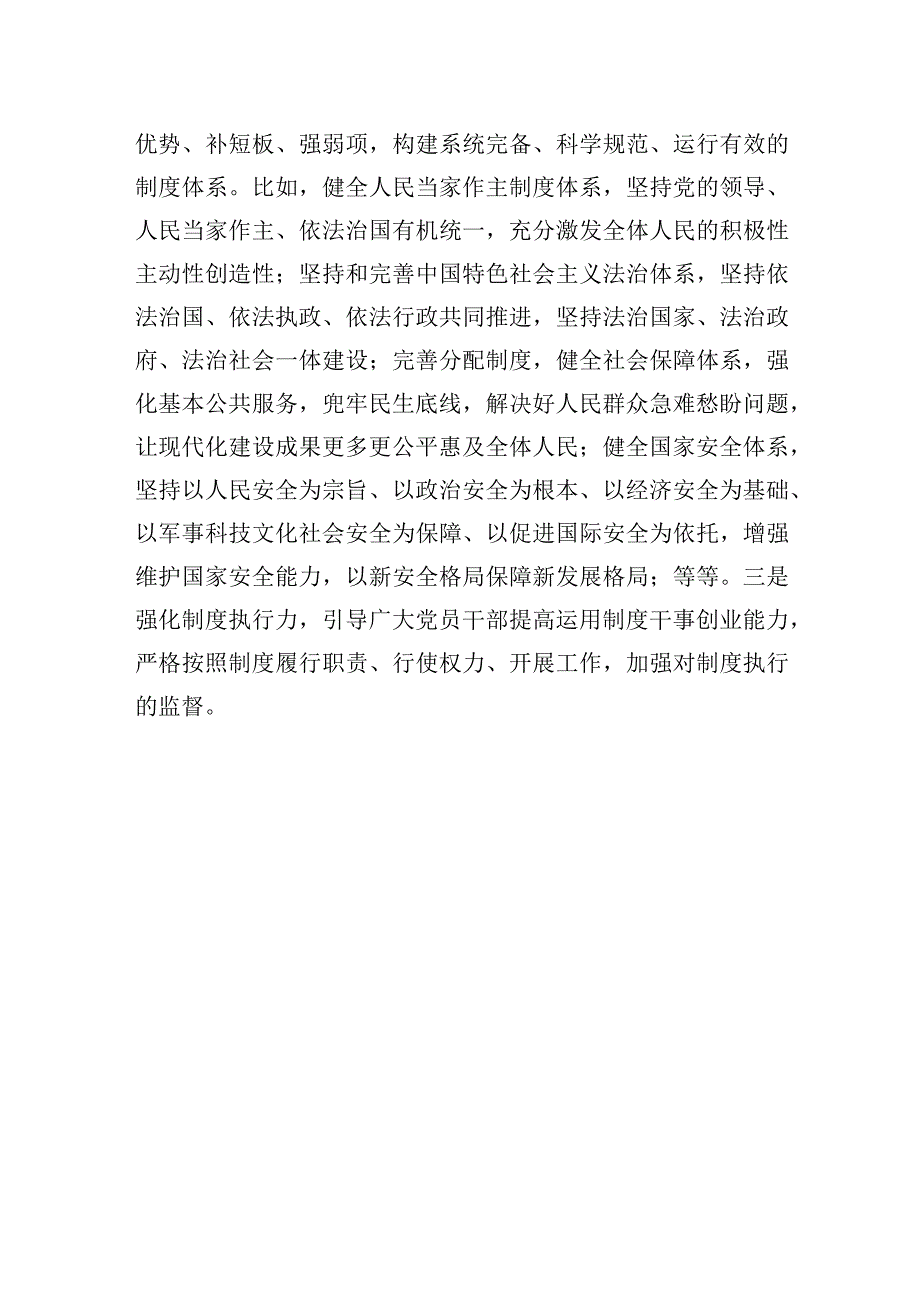 优势、补短板、强弱项，构建系统完备、科学规范、运行有效的制度体系。比如，健全人民当家作主制度体系，坚持党的领导、人民当家作主、依法治国有机统一，充分激发全体人民的积极性主动性创造性；坚持和完善中国特色社会主义法治体系，坚持依法治国、依法执政、依法行政共同推进，坚持法治国家、法治政府、法治社会一体建设；完善分配制度，健全社会保障体系，强化基本公共服务，兜牢民生底线，解决好人民群众急难愁盼问题，让现代化建设成果更多更公平惠及全体人民；健全国家安全体系，坚持以人民安全为宗旨、以政治安全为根本、以经济安全为基础、以军事科技文化社会安全为保障、以促进国际安全为依托，增强维护国家安全能力，以新安全格局保障新发展格局；等等。三是强化制度执行力，引导广大党员干部提高运用制度干事创业能力，严格按照制度履行职责、行使权力、开展工作，加强对制度执行的监督。